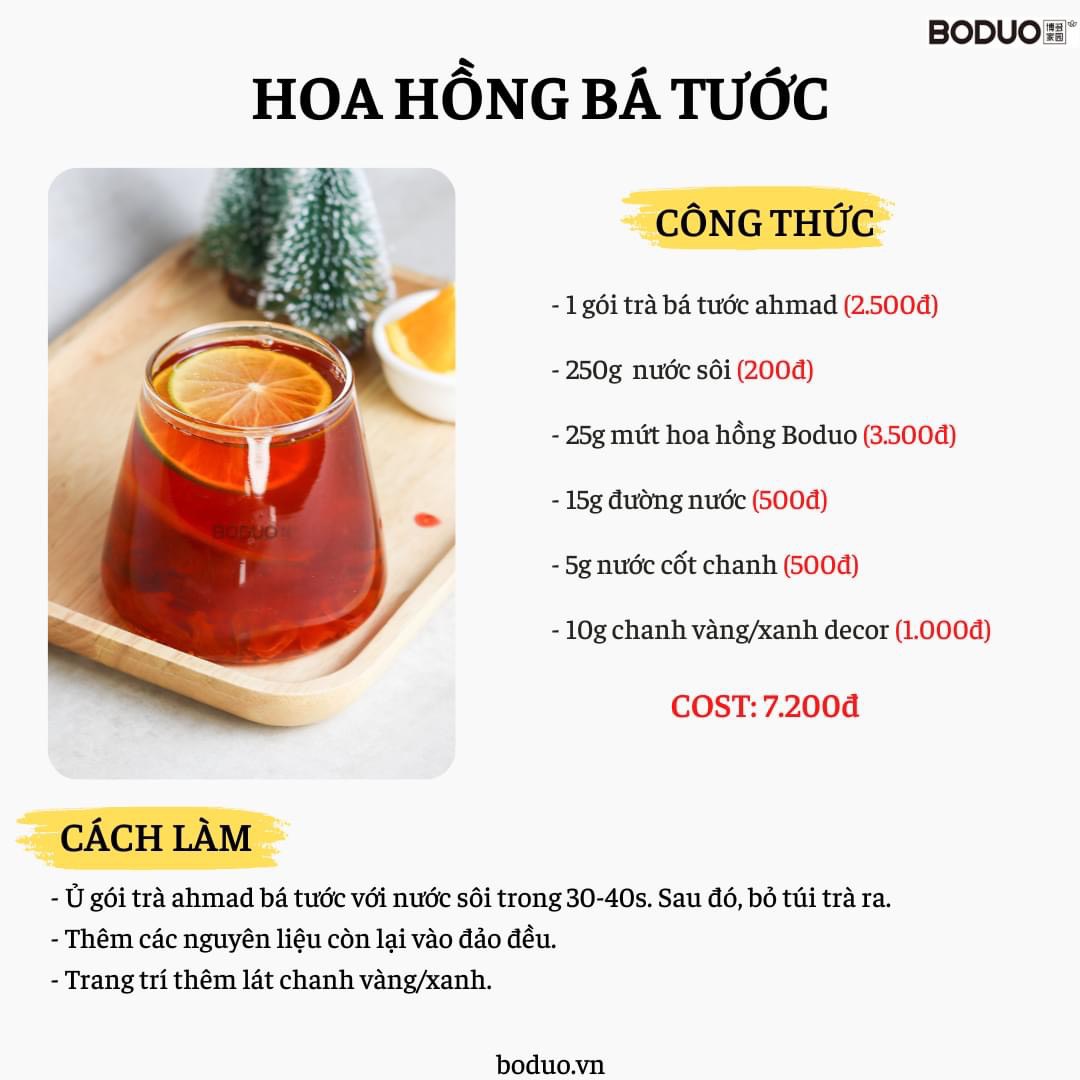 BODUO

HOA HỒNG BÁ TƯỚC

CÔNG THỨC

- 1 gói trà bá tước ahmad (2.500đ)

- 250g nước sôi (200đ)

- 25g mứt hoa hồng Boduo (3.500đ)

- 15g đường nước (500đ)

- 5g nước cốt chanh (500đ)

- 10g chanh vàng/xanh decor (1.000đ)

COST: 7.200đ

CÁCH LÀM

- Ủ gói trà ahmad bá tước với nước sôi trong 30-40s. Sau đó, bỏ túi trà ra.
- Thêm các nguyên liệu còn lại vào đảo đều.
- Trang trí thêm lát chanh vàng/xanh.

boduo.vn